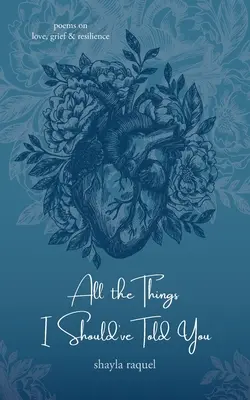 poems on
love, grief & resilience

All the Things
I Should've Told You

shayla raquel